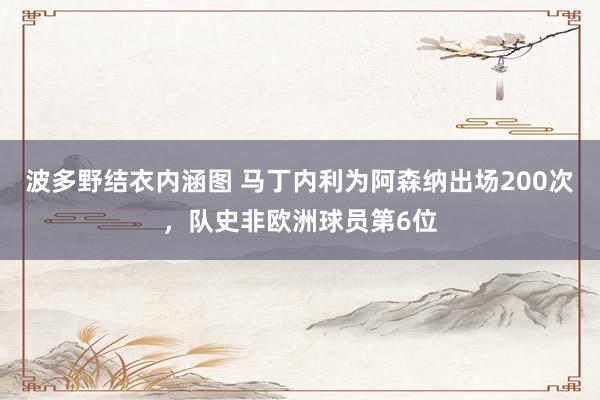 波多野结衣内涵图 马丁内利为阿森纳出场200次，队史非欧洲球员第6位